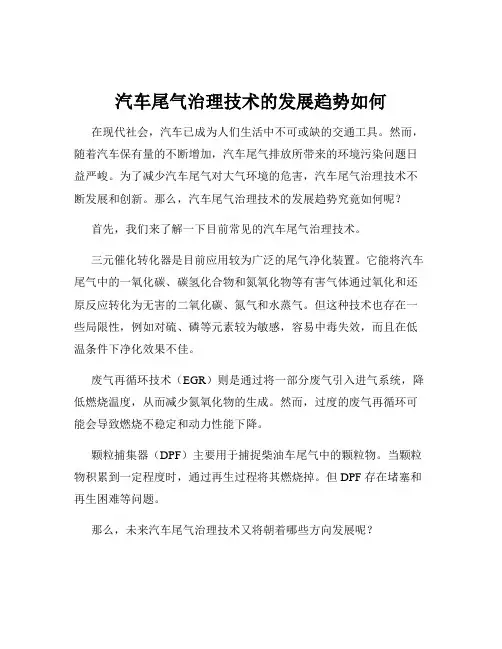 汽车尾气治理技术的发展趋势如何

在现代社会，汽车已成为人们生活中不可或缺的交通工具。然而，随着汽车保有量的不断增加，汽车尾气排放所带来的环境污染问题日益严峻。为了减少汽车尾气对大气环境的危害，汽车尾气治理技术不断发展和创新。那么，汽车尾气治理技术的发展趋势究竟如何呢？

首先，我们来了解一下目前常见的汽车尾气治理技术。

三元催化转化器是目前应用较为广泛的尾气净化装置。它能将汽车尾气中的一氧化碳、碳氢化合物和氮氧化物等有害气体通过氧化和还原反应转化为无害的二氧化碳、氮气和水蒸气。但这种技术也存在一些局限性，例如对硫、磷等元素较为敏感，容易中毒失效，而且在低温条件下净化效果不佳。

废气再循环技术（EGR）则是通过将一部分废气引入进气系统，降低燃烧温度，从而减少氮氧化物的生成。然而，过度的废气再循环可能会导致燃烧不稳定和动力性能下降。

颗粒捕集器（DPF）主要用于捕捉柴油车尾气中的颗粒物。当颗粒物积累到一定程度时，通过再生过程将其燃烧掉。但 DPF 存在堵塞和再生困难等问题。

那么，未来汽车尾气治理技术又将朝着哪些方向发展呢？